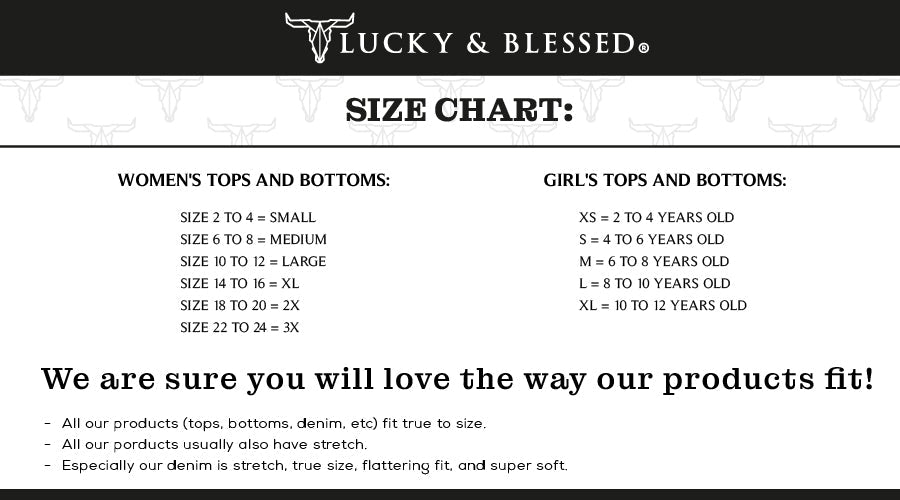 LUCKY & BLESSED®

SIZE CHART:

WOMEN'S TOPS AND BOTTOMS:

SIZE 2 TO 4 = SMALL
SIZE 6 TO 8 = MEDIUM
SIZE 10 TO 12 = LARGE
SIZE 14 TO 16 = XL
SIZE 18 TO 20 = 2X
SIZE 22 TO 24 = 3X

GIRL'S TOPS AND BOTTOMS:

XS = 2 TO 4 YEARS OLD
S = 4 TO 6 YEARS OLD
M = 6 TO 8 YEARS OLD
L = 8 TO 10 YEARS OLD
XL = 10 TO 12 YEARS OLD

We are sure you will love the way our products fit!

- All our products (tops, bottoms, denim, etc) fit true to size.
- All our porducts usually also have stretch.
- Especially our denim is stretch, true size, flattering fit, and super soft.